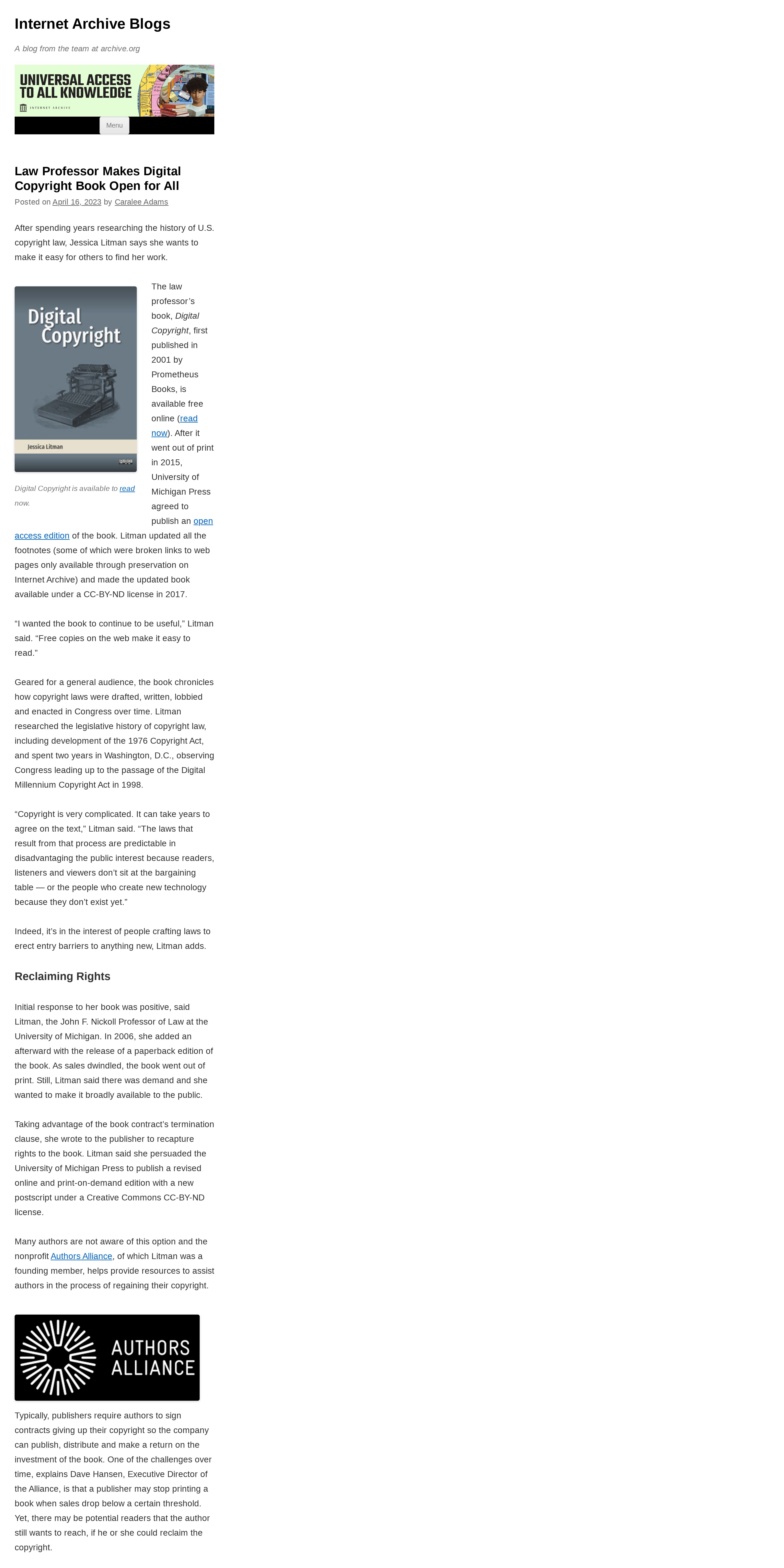 Internet Archive Blogs

A blog from the team at archive.org

UNIVERSAL ACCESS TO ALL KNOWLEDGE

INTERNET ARCHIVE

Menu

Law Professor Makes Digital Copyright Book Open for All

Posted on April 16, 2023 by Caralee Adams

After spending years researching the history of U.S. copyright law, Jessica Litman says she wants to make it easy for others to find her work.

Digital Copyright

Jessica Litman

Digital Copyright is available to read now.

The law professor's book, Digital Copyright, first published in 2001 by Prometheus Books, is available free online (read now). After it went out of print in 2015, University of Michigan Press agreed to publish an open access edition of the book. Litman updated all the footnotes (some of which were broken links to web pages only available through preservation on Internet Archive) and made the updated book available under a CC-BY-ND license in 2017.

"I wanted the book to continue to be useful," Litman said. "Free copies on the web make it easy to read."

Geared for a general audience, the book chronicles how copyright laws were drafted, written, lobbied and enacted in Congress over time. Litman researched the legislative history of copyright law, including development of the 1976 Copyright Act, and spent two years in Washington, D.C., observing Congress leading up to the passage of the Digital Millennium Copyright Act in 1998.

"Copyright is very complicated. It can take years to agree on the text," Litman said. "The laws that result from that process are predictable in disadvantaging the public interest because readers, listeners and viewers don't sit at the bargaining table — or the people who create new technology because they don't exist yet."

Indeed, it's in the interest of people crafting laws to erect entry barriers to anything new, Litman adds.

Reclaiming Rights

Initial response to her book was positive, said Litman, the John F. Nickoll Professor of Law at the University of Michigan. In 2006, she added an afterward with the release of a paperback edition of the book. As sales dwindled, the book went out of print. Still, Litman said there was demand and she wanted to make it broadly available to the public.

Taking advantage of the book contract's termination clause, she wrote to the publisher to recapture rights to the book. Litman said she persuaded the University of Michigan Press to publish a revised online and print-on-demand edition with a new postscript under a Creative Commons CC-BY-ND license.

Many authors are not aware of this option and the nonprofit Authors Alliance, of which Litman was a founding member, helps provide resources to assist authors in the process of regaining their copyright.

AUTHORS ALLIANCE

Typically, publishers require authors to sign contracts giving up their copyright so the company can publish, distribute and make a return on the investment of the book. One of the challenges over time, explains Dave Hansen, Executive Director of the Alliance, is that a publisher may stop printing a book when sales drop below a certain threshold. Yet, there may be potential readers that the author still wants to reach, if he or she could reclaim the copyright.